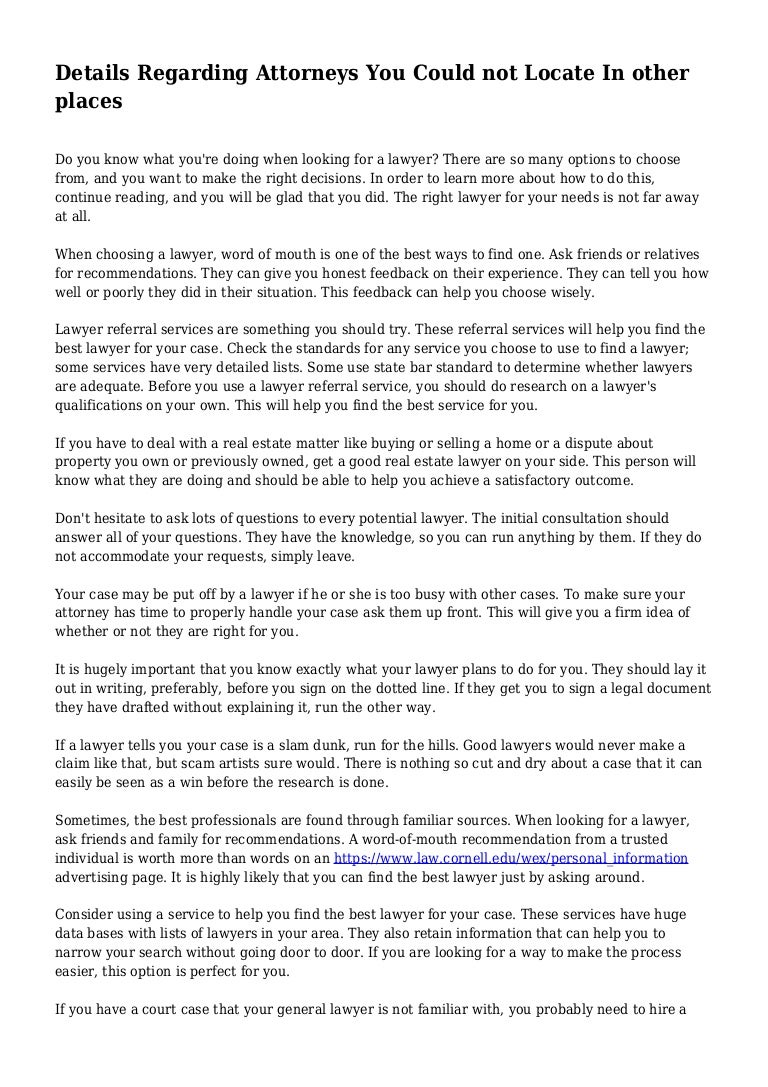 Details Regarding Attorneys You Could not Locate In other places

Do you know what you're doing when looking for a lawyer? There are so many options to choose from, and you want to make the right decisions. In order to learn more about how to do this, continue reading, and you will be glad that you did. The right lawyer for your needs is not far away at all.

When choosing a lawyer, word of mouth is one of the best ways to find one. Ask friends or relatives for recommendations. They can give you honest feedback on their experience. They can tell you how well or poorly they did in their situation. This feedback can help you choose wisely.

Lawyer referral services are something you should try. These referral services will help you find the best lawyer for your case. Check the standards for any service you choose to use to find a lawyer; some services have very detailed lists. Some use state bar standard to determine whether lawyers are adequate. Before you use a lawyer referral service, you should do research on a lawyer's qualifications on your own. This will help you find the best service for you.

If you have to deal with a real estate matter like buying or selling a home or a dispute about property you own or previously owned, get a good real estate lawyer on your side. This person will know what they are doing and should be able to help you achieve a satisfactory outcome.

Don't hesitate to ask lots of questions to every potential lawyer. The initial consultation should answer all of your questions. They have the knowledge, so you can run anything by them. If they do not accommodate your requests, simply leave.

Your case may be put off by a lawyer if he or she is too busy with other cases. To make sure your attorney has time to properly handle your case ask them up front. This will give you a firm idea of whether or not they are right for you.

It is hugely important that you know exactly what your lawyer plans to do for you. They should lay it out in writing, preferably, before you sign on the dotted line. If they get you to sign a legal document they have drafted without explaining it, run the other way.

If a lawyer tells you your case is a slam dunk, run for the hills. Good lawyers would never make a claim like that, but scam artists sure would. There is nothing so cut and dry about a case that it can easily be seen as a win before the research is done.

Sometimes, the best professionals are found through familiar sources. When looking for a lawyer, ask friends and family for recommendations. A word-of-mouth recommendation from a trusted individual is worth more than words on an https://www.law.cornell.edu/wex/personal_information advertising page. It is highly likely that you can find the best lawyer just by asking around.

Consider using a service to help you find the best lawyer for your case. These services have huge data bases with lists of lawyers in your area. They also retain information that can help you to narrow your search without going door to door. If you are looking for a way to make the process easier, this option is perfect for you.

If you have a court case that your general lawyer is not familiar with, you probably need to hire a